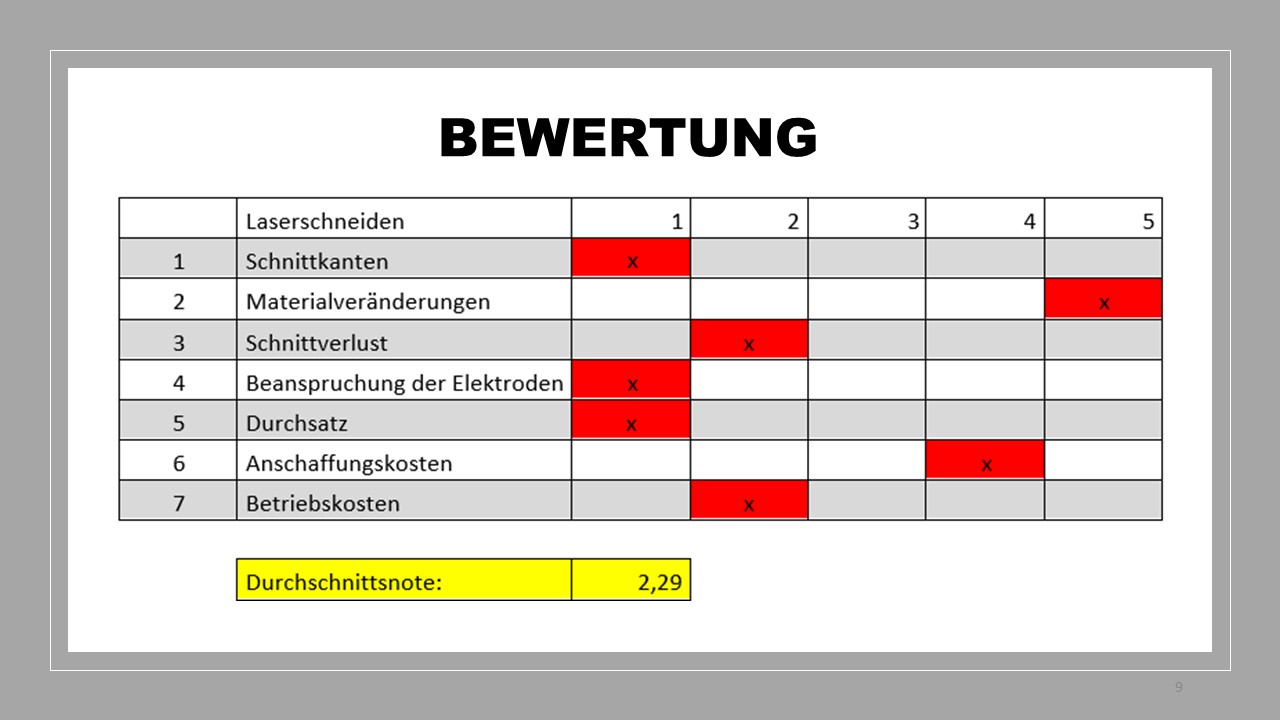 BEWERTUNG

| | Laserschneiden | 1 | 2 | 3 | 4 | 5 |
|---|---|---|---|---|---|---|
| 1 | Schnittkanten | x | | | | |
| 2 | Materialveränderungen | | | | | x |
| 3 | Schnittverlust | | x | | | |
| 4 | Beanspruchung der Elektroden | x | | | | |
| 5 | Durchsatz | x | | | | |
| 6 | Anschaffungskosten | | | | x | |
| 7 | Betriebskosten | | x | | | |

| Durchschnittsnote: | 2,29 |
|---|---|

9